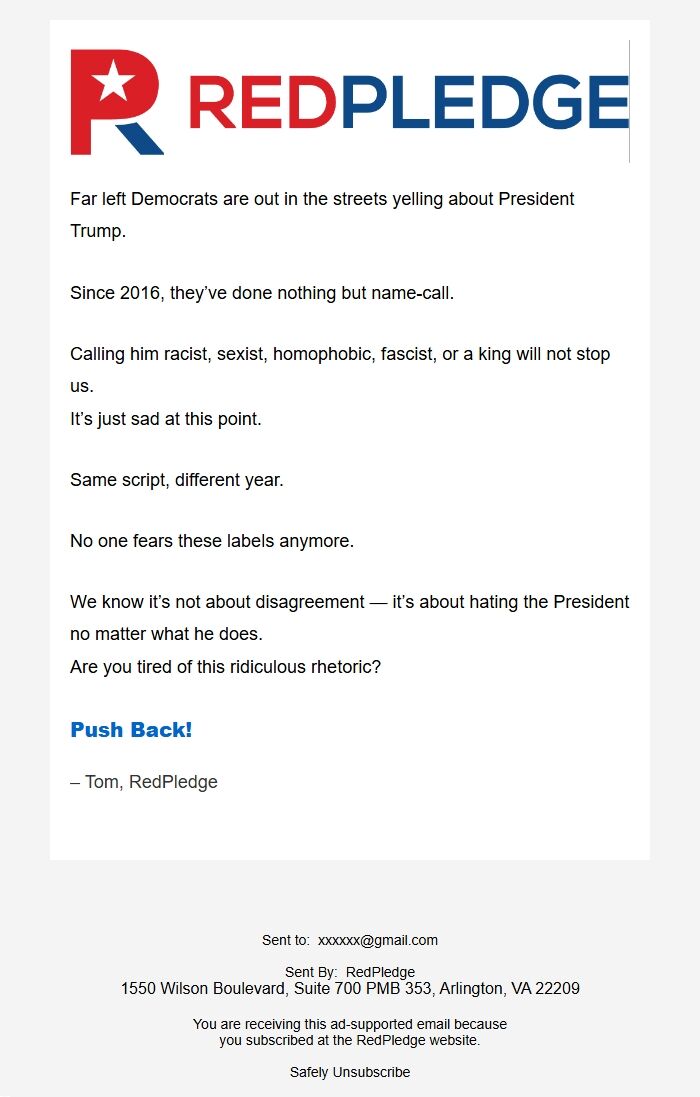 REDPLEDGE

Far left Democrats are out in the streets yelling about President Trump.

Since 2016, they've done nothing but name-call.

Calling him racist, sexist, homophobic, fascist, or a king will not stop us.
It's just sad at this point.

Same script, different year.

No one fears these labels anymore.

We know it's not about disagreement — it's about hating the President no matter what he does.
Are you tired of this ridiculous rhetoric?

Push Back!

– Tom, RedPledge

Sent to: xxxxxx@gmail.com

Sent By: RedPledge
1550 Wilson Boulevard, Suite 700 PMB 353, Arlington, VA 22209

You are receiving this ad-supported email because you subscribed at the RedPledge website.

Safely Unsubscribe